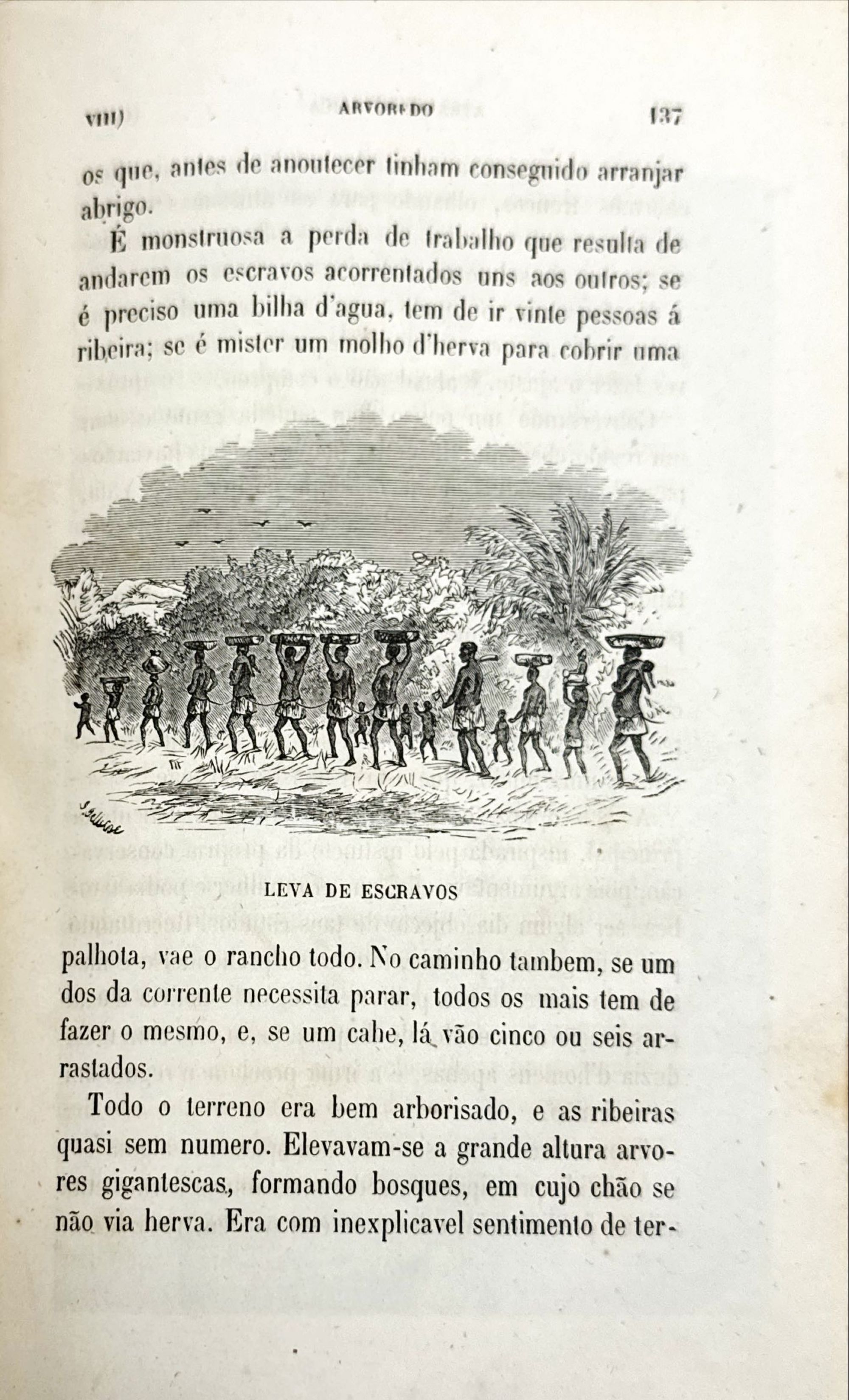 VIII) ARVOREDO 137

os que, antes de anoutecer tinham conseguido arranjar abrigo.

É monstruosa a perda de trabalho que resulta de andarem os escravos acorrentados uns aos outros; se é preciso uma bilha d'agua, tem de ir vinte pessoas á ribeira; se é mister um molho d'herva para cobrir uma

LEVA DE ESCRAVOS

palhota, vae o rancho todo. No caminho tambem, se um dos da corrente necessita parar, todos os mais tem de fazer o mesmo, e, se um cahe, lá vão cinco ou seis arrastados.

Todo o terreno era bem arborisado, e as ribeiras quasi sem numero. Elevavam-se a grande altura arvores gigantescas, formando bosques, em cujo chão se não via herva. Era com inexplicavel sentimento de ter-